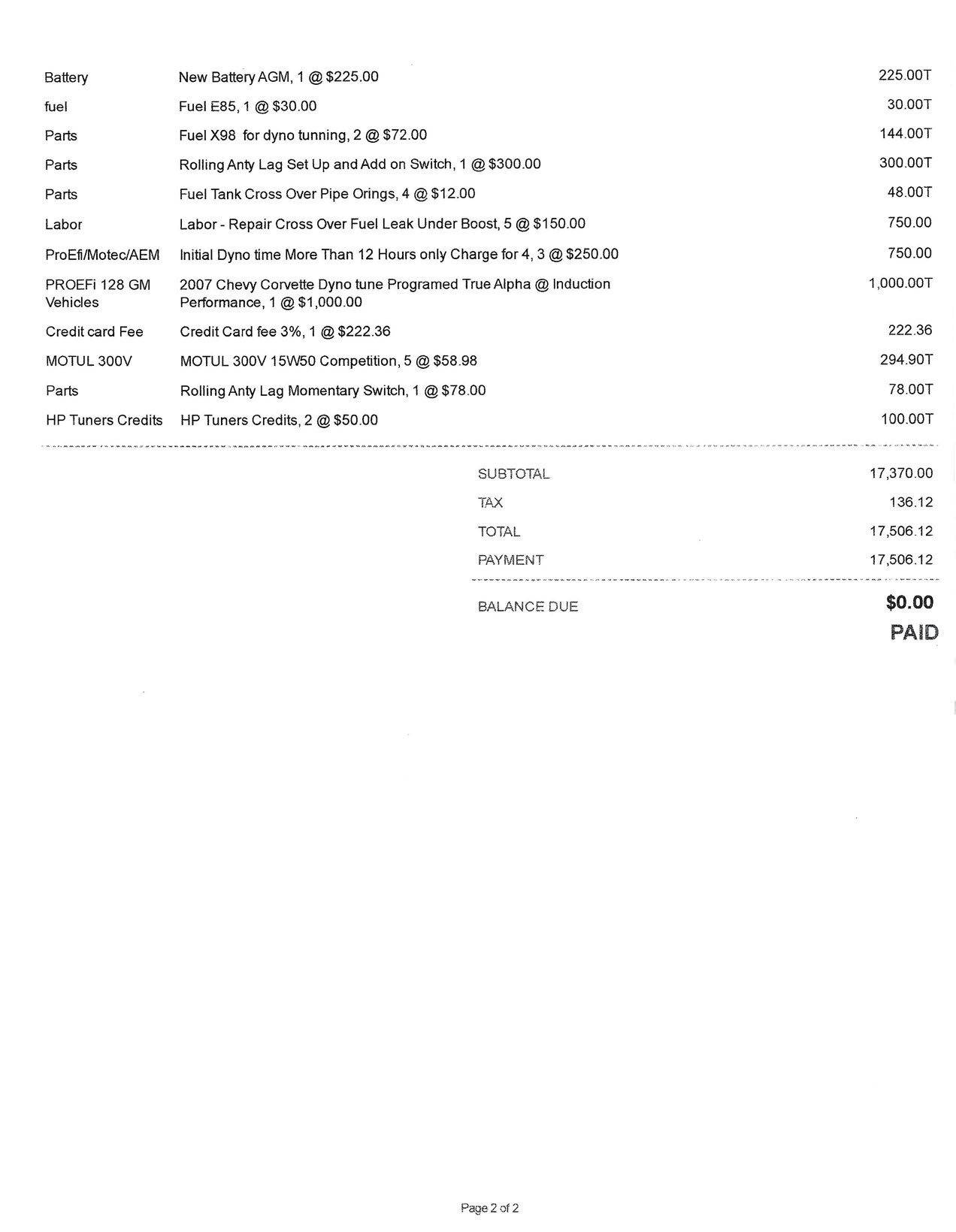 | | | |
|---|---|---|
| Battery | New Battery AGM, 1 @ \$225.00 | 225.00T |
| fuel | Fuel E85, 1 @ \$30.00 | 30.00T |
| Parts | Fuel X98 for dyno tunning, 2 @ \$72.00 | 144.00T |
| Parts | Rolling Anty Lag Set Up and Add on Switch, 1 @ \$300.00 | 300.00T |
| Parts | Fuel Tank Cross Over Pipe Orings, 4 @ \$12.00 | 48.00T |
| Labor | Labor - Repair Cross Over Fuel Leak Under Boost, 5 @ \$150.00 | 750.00 |
| ProEfi/Motec/AEM | Initial Dyno time More Than 12 Hours only Charge for 4, 3 @ \$250.00 | 750.00 |
| PROEFi 128 GM Vehicles | 2007 Chevy Corvette Dyno tune Programed True Alpha @ Induction Performance, 1 @ \$1,000.00 | 1,000.00T |
| Credit card Fee | Credit Card fee 3%, 1 @ \$222.36 | 222.36 |
| MOTUL 300V | MOTUL 300V 15W50 Competition, 5 @ \$58.98 | 294.90T |
| Parts | Rolling Anty Lag Momentary Switch, 1 @ \$78.00 | 78.00T |
| HP Tuners Credits | HP Tuners Credits, 2 @ \$50.00 | 100.00T |

| | |
|---|---|
| SUBTOTAL | 17,370.00 |
| TAX | 136.12 |
| TOTAL | 17,506.12 |
| PAYMENT | 17,506.12 |
| BALANCE DUE | \$0.00 |

PAID

Page 2 of 2